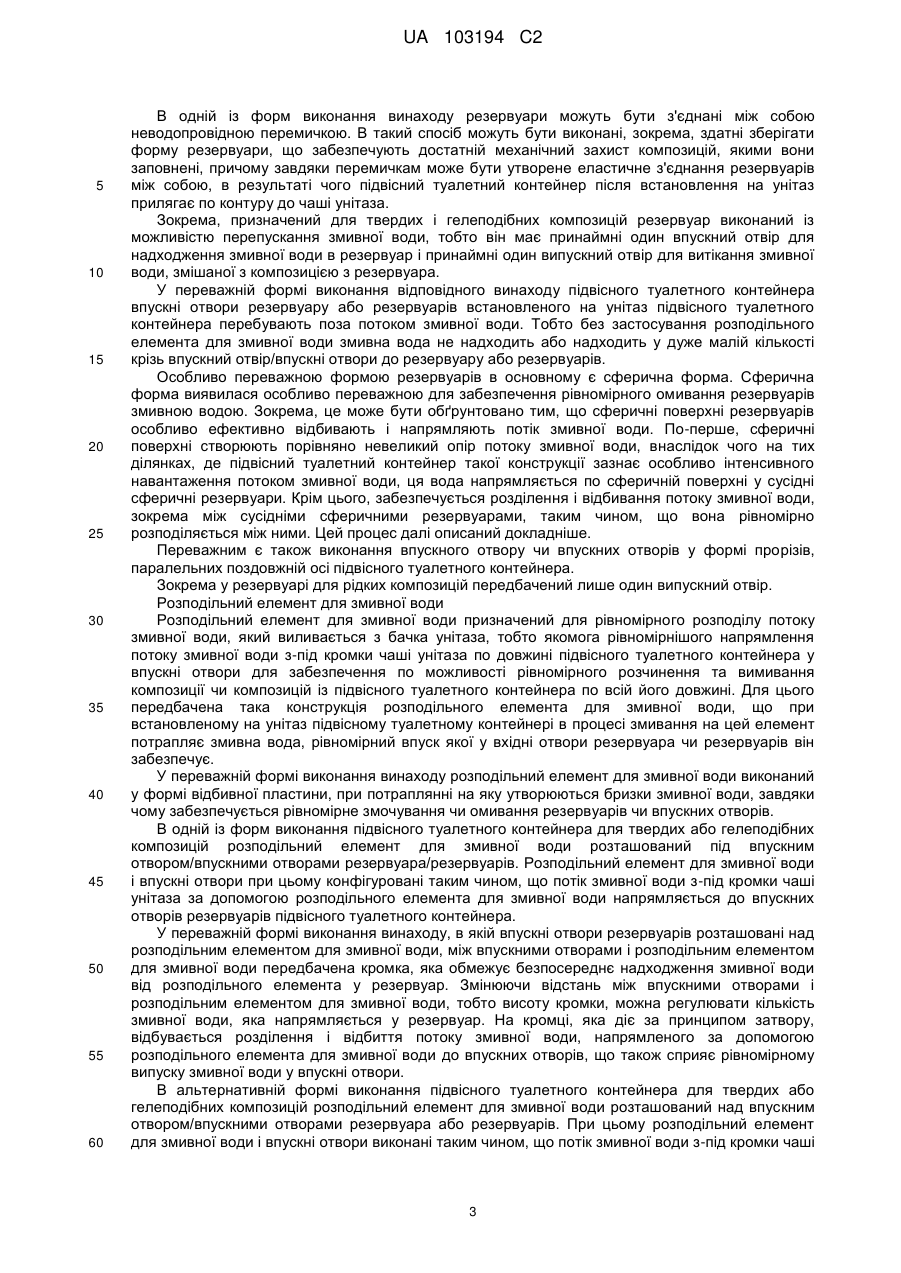 UA 103194 C2

В одній із форм виконання винаходу резервуари можуть бути з'єднані між собою неводопровідною перемичкою. В такий спосіб можуть бути виконані, зокрема, здатні зберігати форму резервуари, що забезпечують достатній механічний захист композицій, якими вони заповнені, причому завдяки перемичкам може бути утворене еластичне з'єднання резервуарів між собою, в результаті чого підвісний туалетний контейнер після встановлення на унітаз прилягає по контуру до чаші унітаза.

Зокрема, призначений для твердих і гелеподібних композицій резервуар виконаний із можливістю перепускання змивної води, тобто він має принаймні один впускний отвір для надходження змивної води в резервуар і принаймні один випускний отвір для витікання змивної води, змішаної з композицією з резервуара.

У переважній формі виконання відповідного винаходу підвісного туалетного контейнера впускні отвори резервуару або резервуарів встановленого на унітаз підвісного туалетного контейнера перебувають поза потоком змивної води. Тобто без застосування розподільного елемента для змивної води змивна вода не надходить або надходить у дуже малій кількості крізь впускний отвір/впускні отвори до резервуару або резервуарів.

Особливо переважною формою резервуарів в основному є сферична форма. Сферична форма виявилася особливо переважною для забезпечення рівномірного омивання резервуарів змивною водою. Зокрема, це може бути обґрунтовано тим, що сферичні поверхні резервуарів особливо ефективно відбивають і напрямляють потік змивної води. По-перше, сферичні поверхні створюють порівняно невеликий опір потоку змивної води, внаслідок чого на тих ділянках, де підвісний туалетний контейнер такої конструкції зазнає особливо інтенсивного навантаження потоком змивної води, ця вода напрямляється по сферичній поверхні у сусідні сферичні резервуари. Крім цього, забезпечується розділення і відбивання потоку змивної води, зокрема між сусідніми сферичними резервуарами, таким чином, що вона рівномірно розподіляється між ними. Цей процес далі описаний докладніше.

Переважним є також виконання впускного отвору чи впускних отворів у формі прорізів, паралельних поздовжній осі підвісного туалетного контейнера.

Зокрема у резервуарі для рідких композицій передбачений лише один випускний отвір.

Розподільний елемент для змивної води

Розподільний елемент для змивної води призначений для рівномірного розподілу потоку змивної води, який виливається з бачка унітаза, тобто якомога рівномірнішого напрямлення потоку змивної води з-під кромки чаші унітаза по довжині підвісного туалетного контейнера у впускні отвори для забезпечення по можливості рівномірного розчинення та вимивання композиції чи композицій із підвісного туалетного контейнера по всій його довжині. Для цього передбачена така конструкція розподільного елемента для змивної води, що при встановленому на унітаз підвісному туалетному контейнері в процесі змивання на цей елемент потрапляє змивна вода, рівномірний впуск якої у вхідні отвори резервуара чи резервуарів він забезпечує.

У переважній формі виконання винаходу розподільний елемент для змивної води виконаний у формі відбивної пластини, при потраплянні на яку утворюються бризки змивної води, завдяки чому забезпечується рівномірне змочування чи омивання резервуарів чи впускних отворів.

В одній із форм виконання підвісного туалетного контейнера для твердих або гелеподібних композицій розподільний елемент для змивної води розташований під впускним отвором/впускними отворами резервуара/резервуарів. Розподільний елемент для змивної води і впускні отвори при цьому конфігуровані таким чином, що потік змивної води з-під кромки чаші унітаза за допомогою розподільного елемента для змивної води напрямляється до впускних отворів резервуарів підвісного туалетного контейнера.

У переважній формі виконання винаходу, в якій впускні отвори резервуарів розташовані над розподільним елементом для змивної води, між впускними отворами і розподільним елементом для змивної води передбачена кромка, яка обмежує безпосереднє надходження змивної води від розподільного елемента у резервуар. Змінюючи відстань між впускними отворами і розподільним елементом для змивної води, тобто висоту кромки, можна регулювати кількість змивної води, яка напрямляється у резервуар. На кромці, яка діє за принципом затвору, відбувається розділення і відбиття потоку змивної води, напрямленого за допомогою розподільного елемента для змивної води до впускних отворів, що також сприяє рівномірному випуску змивної води у впускні отвори.

В альтернативній формі виконання підвісного туалетного контейнера для твердих або гелеподібних композицій розподільний елемент для змивної води розташований над впускним отвором/впускними отворами резервуара або резервуарів. При цьому розподільний елемент для змивної води і впускні отвори виконані таким чином, що потік змивної води з-під кромки чаші

5
10
15
20
25
30
35
40
45
50
55
60

3